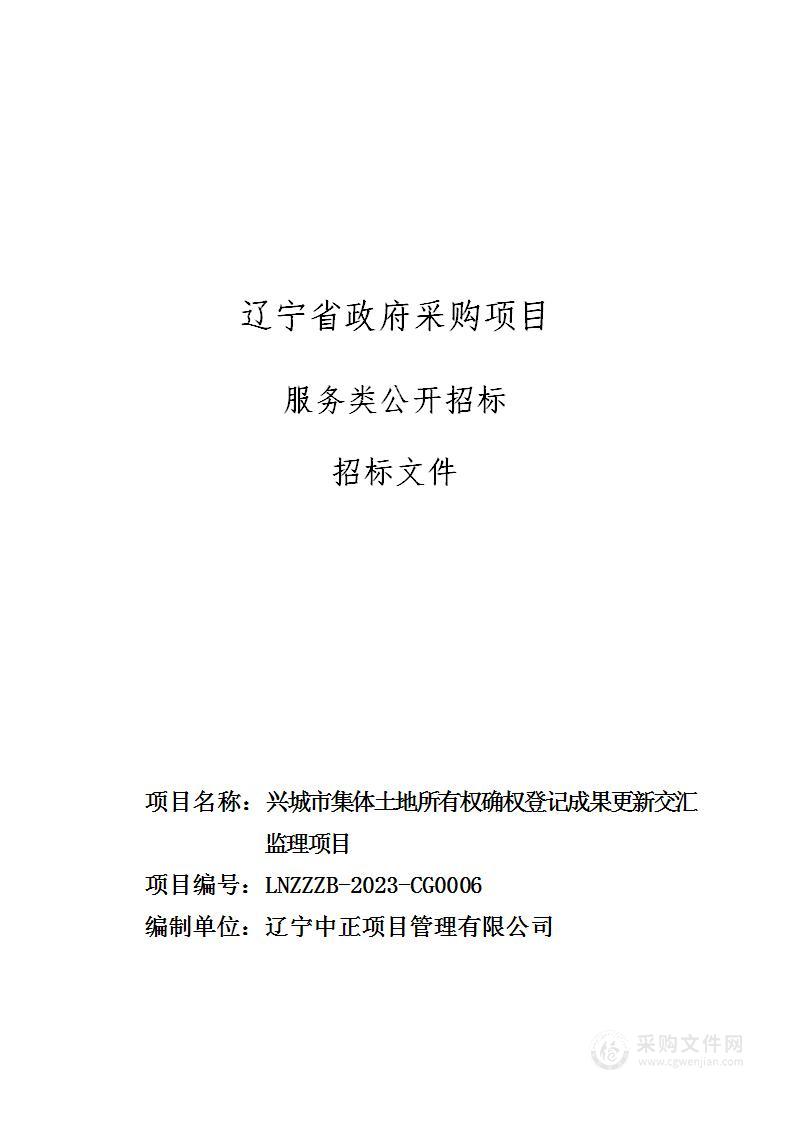 辽宁省政府采购项目

服务类公开招标

招标文件

项目名称：兴城市集体土地所有权确权登记成果更新交汇监理项目

项目编号：LNZZZB-2023-CG0006

编制单位：辽宁中正项目管理有限公司

采购文件网
www.cgwenjian.com